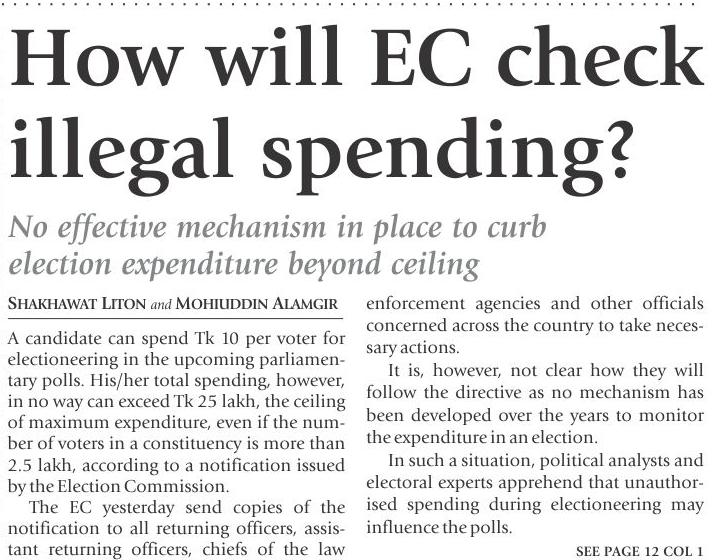 How will EC check illegal spending?

No effective mechanism in place to curb election expenditure beyond ceiling

SHAKHAWAT LITON and MOHIUDDIN ALAMGIR

A candidate can spend Tk 10 per voter for electioneering in the upcoming parliamentary polls. His/her total spending, however, in no way can exceed Tk 25 lakh, the ceiling of maximum expenditure, even if the number of voters in a constituency is more than 2.5 lakh, according to a notification issued by the Election Commission.

The EC yesterday send copies of the notification to all returning officers, assistant returning officers, chiefs of the law enforcement agencies and other officials concerned across the country to take necessary actions.

It is, however, not clear how they will follow the directive as no mechanism has been developed over the years to monitor the expenditure in an election.

In such a situation, political analysts and electoral experts apprehend that unauthorised spending during electioneering may influence the polls.

SEE PAGE 12 COL 1